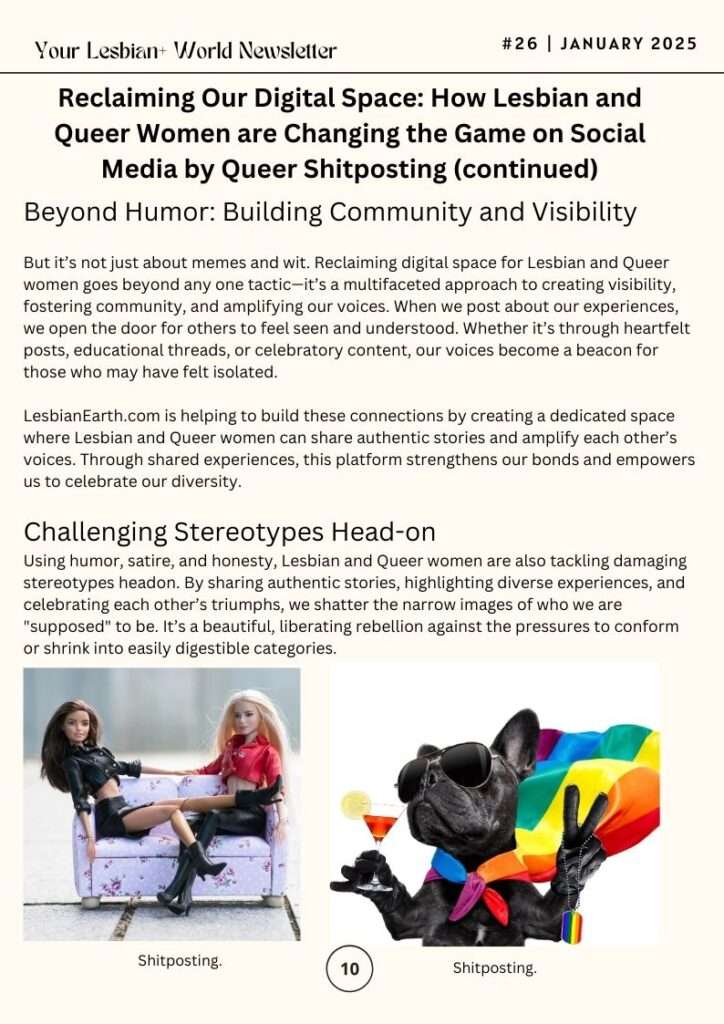 Your Lesbian+ World Newsletter

#26 | JANUARY 2025

Reclaiming Our Digital Space: How Lesbian and Queer Women are Changing the Game on Social Media by Queer Shitposting (continued)

Beyond Humor: Building Community and Visibility

But it's not just about memes and wit. Reclaiming digital space for Lesbian and Queer women goes beyond any one tactic—it's a multifaceted approach to creating visibility, fostering community, and amplifying our voices. When we post about our experiences, we open the door for others to feel seen and understood. Whether it's through heartfelt posts, educational threads, or celebratory content, our voices become a beacon for those who may have felt isolated.

LesbianEarth.com is helping to build these connections by creating a dedicated space where Lesbian and Queer women can share authentic stories and amplify each other's voices. Through shared experiences, this platform strengthens our bonds and empowers us to celebrate our diversity.

Challenging Stereotypes Head-on

Using humor, satire, and honesty, Lesbian and Queer women are also tackling damaging stereotypes headon. By sharing authentic stories, highlighting diverse experiences, and celebrating each other's triumphs, we shatter the narrow images of who we are "supposed" to be. It's a beautiful, liberating rebellion against the pressures to conform or shrink into easily digestible categories.

Shitposting.

10

Shitposting.